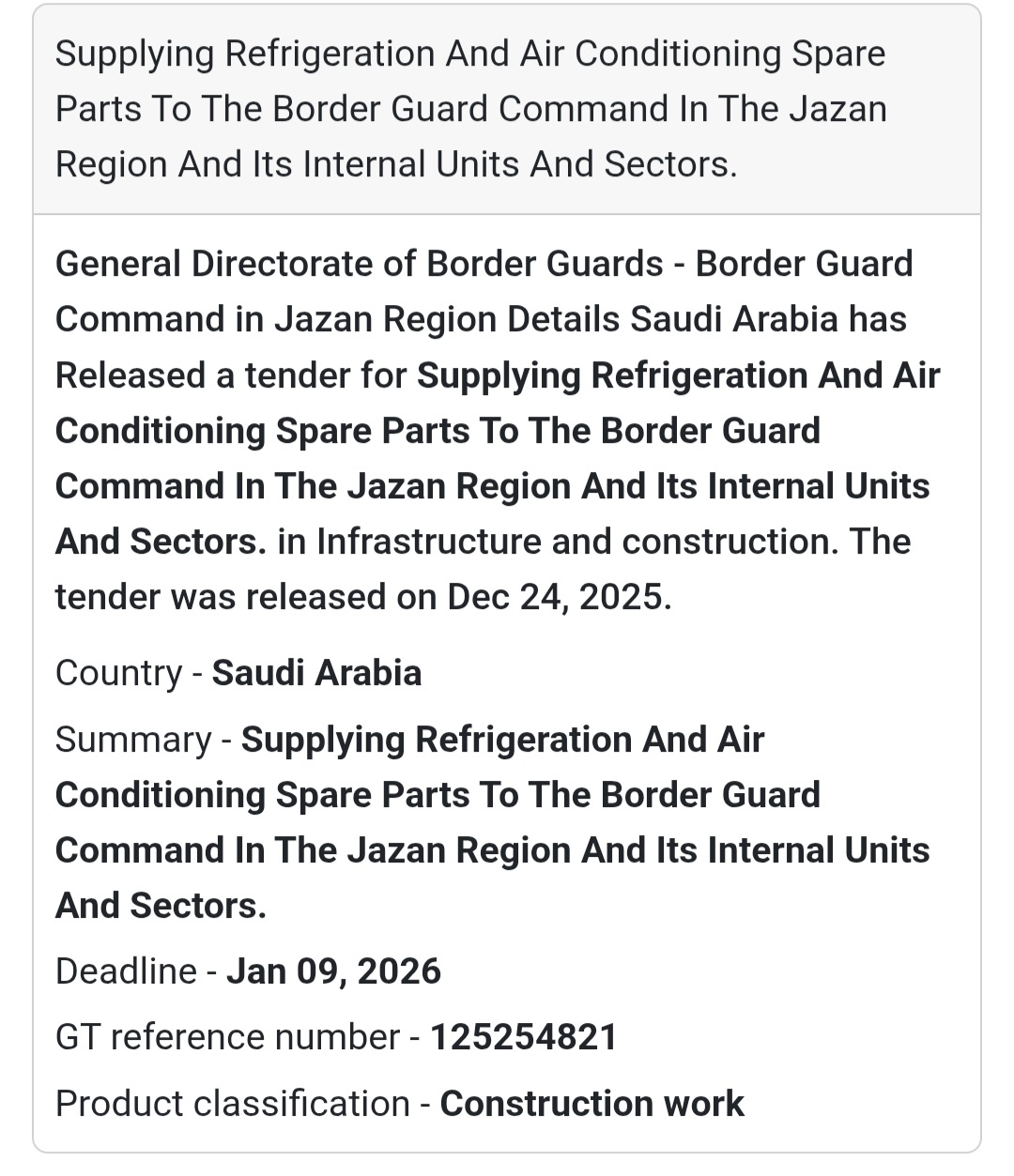 Supplying Refrigeration And Air Conditioning Spare Parts To The Border Guard Command In The Jazan Region And Its Internal Units And Sectors.

General Directorate of Border Guards - Border Guard Command in Jazan Region Details Saudi Arabia has Released a tender for Supplying Refrigeration And Air Conditioning Spare Parts To The Border Guard Command In The Jazan Region And Its Internal Units And Sectors. in Infrastructure and construction. The tender was released on Dec 24, 2025.

Country - Saudi Arabia

Summary - Supplying Refrigeration And Air Conditioning Spare Parts To The Border Guard Command In The Jazan Region And Its Internal Units And Sectors.

Deadline - Jan 09, 2026

GT reference number - 125254821

Product classification - Construction work